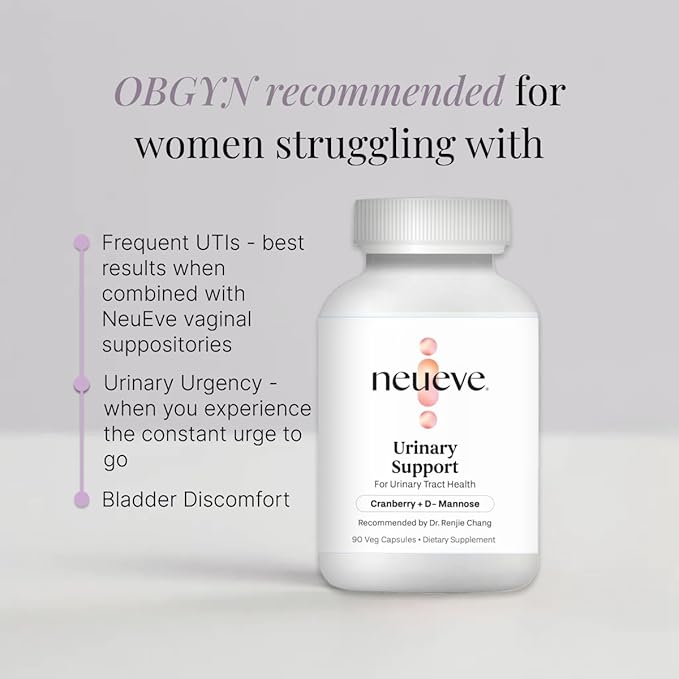 OBGYN recommended for women struggling with

Frequent UTIs - best results when combined with NeuEve vaginal suppositories

Urinary Urgency - when you experience the constant urge to go

Bladder Discomfort

neueve

Urinary Support

For Urinary Tract Health

Cranberry + D- Mannose

Recommended by Dr. Renjie Chang

90 Veg Capsules • Dietary Supplement